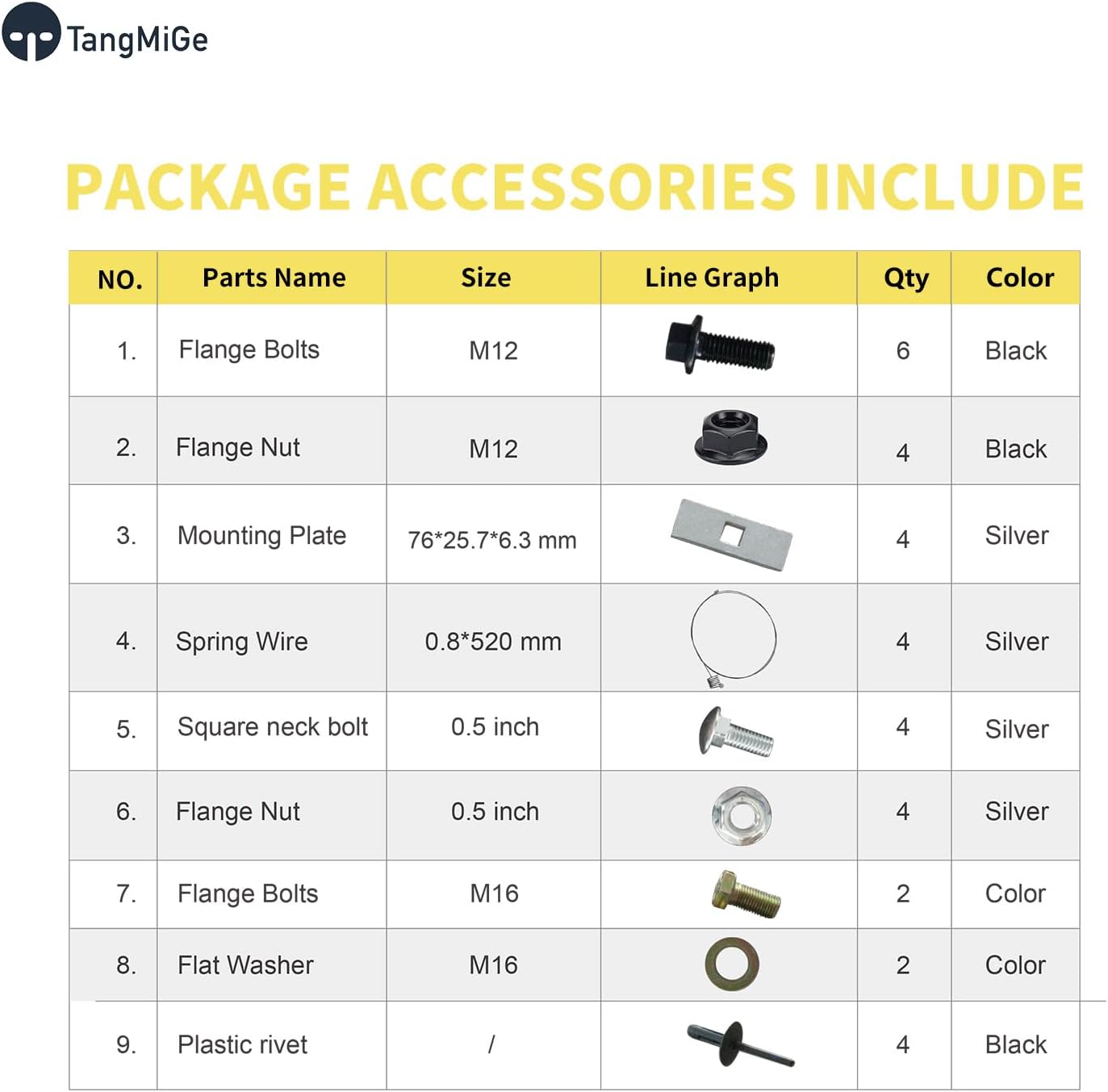 TangMiGe

PACKAGE ACCESSORIES INCLUDE

| NO. | Parts Name | Size | Line Graph | Qty | Color |
|---|---|---|---|---|---|
| 1. | Flange Bolts | M12 | | 6 | Black |
| 2. | Flange Nut | M12 | | 4 | Black |
| 3. | Mounting Plate | 76*25.7*6.3 mm | | 4 | Silver |
| 4. | Spring Wire | 0.8*520 mm | | 4 | Silver |
| 5. | Square neck bolt | 0.5 inch | | 4 | Silver |
| 6. | Flange Nut | 0.5 inch | | 4 | Silver |
| 7. | Flange Bolts | M16 | | 2 | Color |
| 8. | Flat Washer | M16 | | 2 | Color |
| 9. | Plastic rivet | / | | 4 | Black |